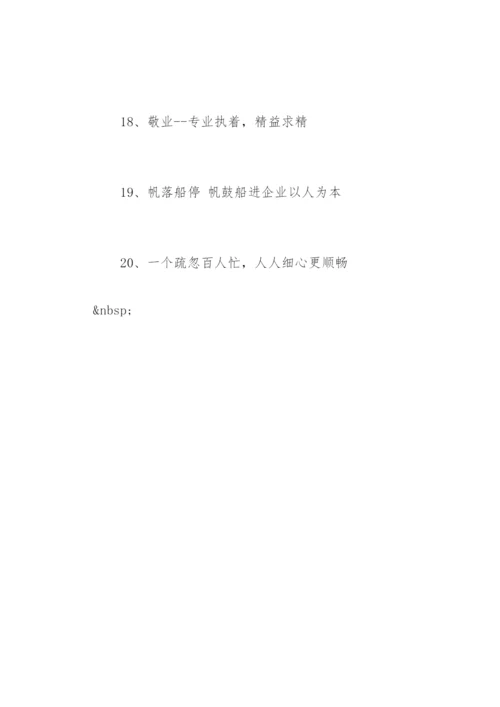 18、敬业--专业执着，精益求精

19、帆落船停 帆鼓船进企业以人为本

20、一个疏忽百人忙，人人细心更顺畅

&nbsp;